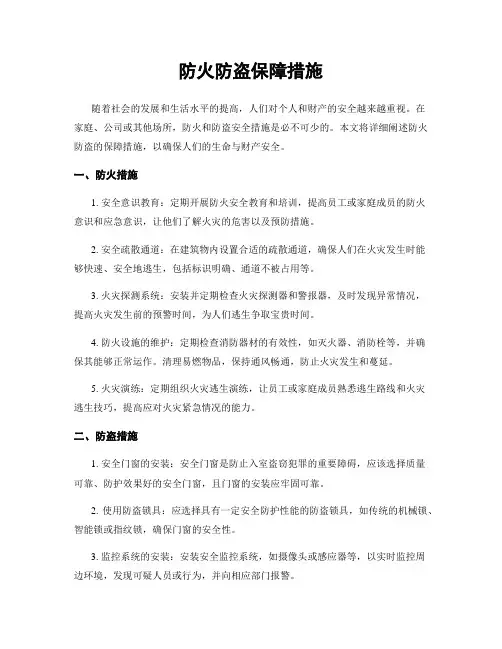 防火防盗保障措施

随着社会的发展和生活水平的提高，人们对个人和财产的安全越来越重视。在家庭、公司或其他场所，防火和防盗安全措施是必不可少的。本文将详细阐述防火防盗的保障措施，以确保人们的生命与财产安全。

一、防火措施

1. 安全意识教育：定期开展防火安全教育和培训，提高员工或家庭成员的防火意识和应急意识，让他们了解火灾的危害以及预防措施。

2. 安全疏散通道：在建筑物内设置合适的疏散通道，确保人们在火灾发生时能够快速、安全地逃生，包括标识明确、通道不被占用等。

3. 火灾探测系统：安装并定期检查火灾探测器和警报器，及时发现异常情况，提高火灾发生前的预警时间，为人们逃生争取宝贵时间。

4. 防火设施的维护：定期检查消防器材的有效性，如灭火器、消防栓等，并确保其能够正常运作。清理易燃物品，保持通风畅通，防止火灾发生和蔓延。

5. 火灾演练：定期组织火灾逃生演练，让员工或家庭成员熟悉逃生路线和火灾逃生技巧，提高应对火灾紧急情况的能力。

二、防盗措施

1. 安全门窗的安装：安全门窗是防止入室盗窃犯罪的重要障碍，应该选择质量可靠、防护效果好的安全门窗，且门窗的安装应牢固可靠。

2. 使用防盗锁具：应选择具有一定安全防护性能的防盗锁具，如传统的机械锁、智能锁或指纹锁，确保门窗的安全性。

3. 监控系统的安装：安装安全监控系统，如摄像头或感应器等，以实时监控周边环境，发现可疑人员或行为，并向相应部门报警。